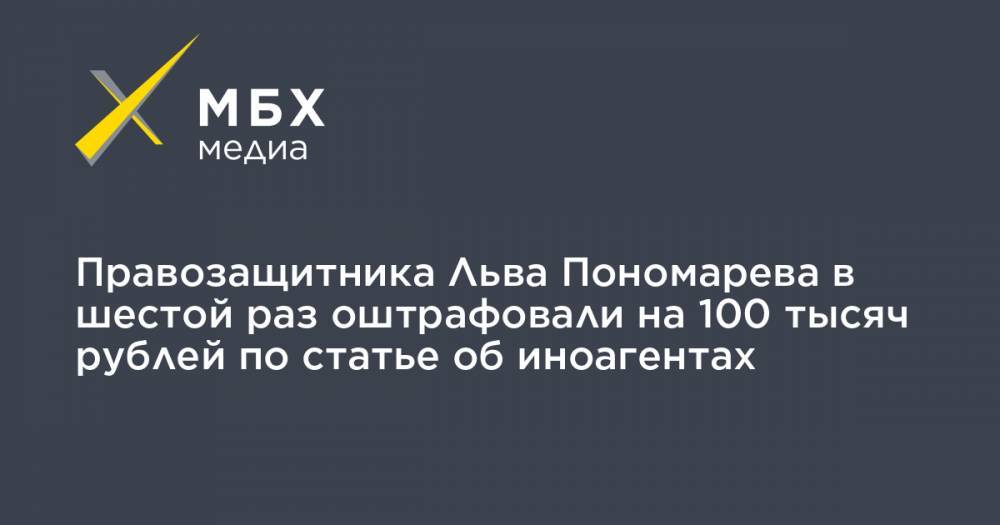 МБХ
медиа

Правозащитника Льва Пономарева в шестой раз оштрафовали на 100 тысяч рублей по статье об иноагентах